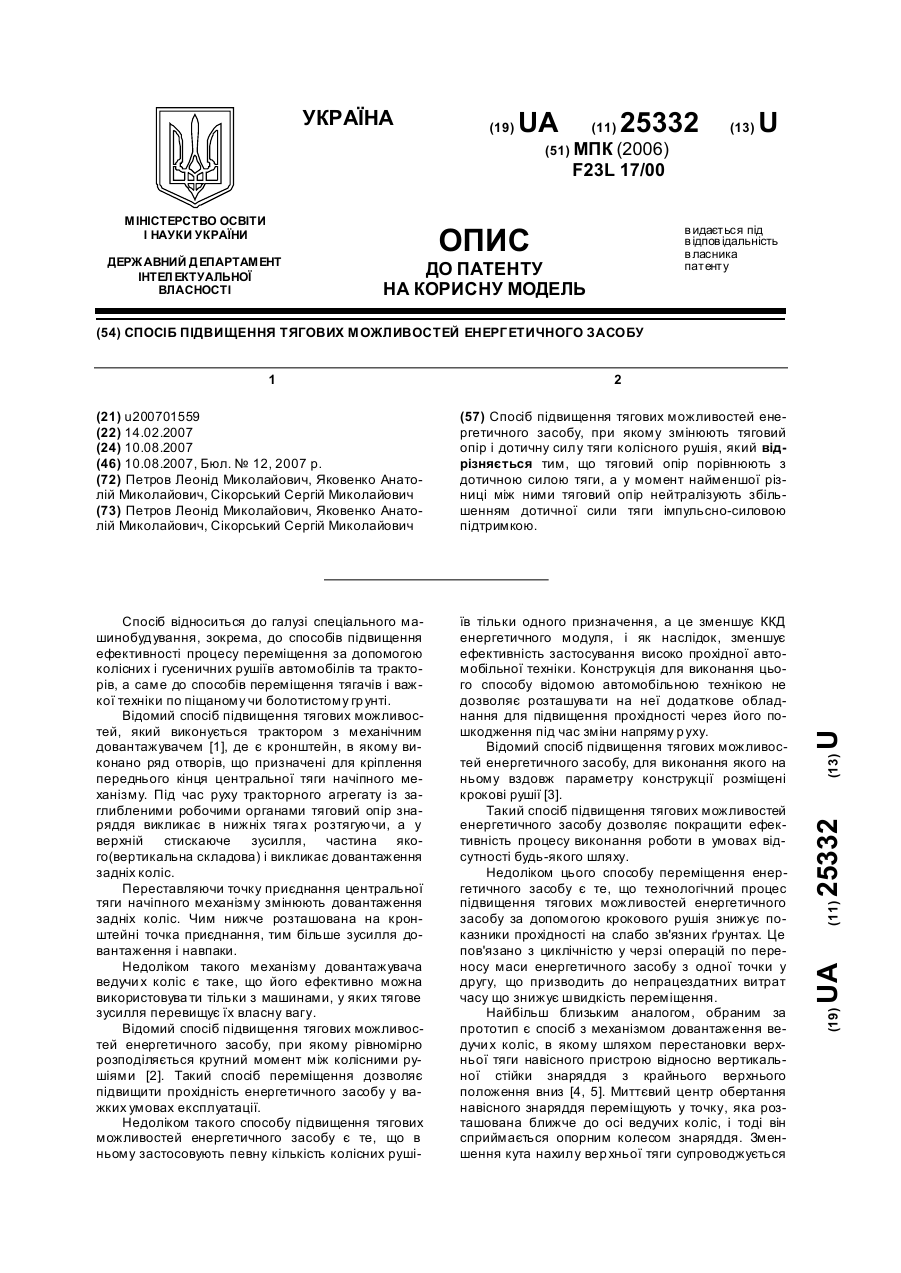 УКРАЇНА

(19) UA (11) 25332 (13) U

(51) МПК (2006)
F23L 17/00

МІНІСТЕРСТВО ОСВІТИ І НАУКИ УКРАЇНИ

ДЕРЖАВНИЙ ДЕПАРТАМЕНТ ІНТЕЛЕКТУАЛЬНОЇ ВЛАСНОСТІ

ОПИС
ДО ПАТЕНТУ
НА КОРИСНУ МОДЕЛЬ

видається під відповідальність власника патенту

(54) СПОСІБ ПІДВИЩЕННЯ ТЯГОВИХ МОЖЛИВОСТЕЙ ЕНЕРГЕТИЧНОГО ЗАСОБУ

1

(21) u200701559
(22) 14.02.2007
(24) 10.08.2007
(46) 10.08.2007, Бюл. № 12, 2007 р.
(72) Петров Леонід Миколайович, Яковенко Анатолій Миколайович, Сікорський Сергій Миколайович
(73) Петров Леонід Миколайович, Яковенко Анатолій Миколайович, Сікорський Сергій Миколайович

2

(57) Спосіб підвищення тягових можливостей енергетичного засобу, при якому змінюють тяговий опір і дотичну силу тяги колісного рушія, який відрізняється тим, що тяговий опір порівнюють з дотичною силою тяги, а у момент найменшої різниці між ними тяговий опір нейтралізують збільшенням дотичної сили тяги імпульсно-силовою підтримкою.

Спосіб відноситься до галузі спеціального машинобудування, зокрема, до способів підвищення ефективності процесу переміщення за допомогою колісних і гусеничних рушіїв автомобілів та тракторів, а саме до способів переміщення тягачів і важкої техніки по піщаному чи болотистому ґрунті.

Відомий спосіб підвищення тягових можливостей, який виконується трактором з механічним довантажувачем [1], де є кронштейн, в якому виконано ряд отворів, що призначені для кріплення переднього кінця центральної тяги начіпного механізму. Під час руху тракторного агрегату із заглибленими робочими органами тяговий опір знаряддя викликає в нижніх тягах розтягуючи, а у верхній стискаюче зусилля, частина якого(вертикальна складова) і викликає довантаження задніх коліс.

Переставляючи точку приєднання центральної тяги начіпного механізму змінюють довантаження задніх коліс. Чим нижче розташована на кронштейні точка приєднання, тим більше зусилля довантаження і навпаки.

Недоліком такого механізму довантажувача ведучих коліс є таке, що його ефективно можна використовувати тільки з машинами, у яких тягове зусилля перевищує їх власну вагу.

Відомий спосіб підвищення тягових можливостей енергетичного засобу, при якому рівномірно розподіляється крутний момент між колісними рушіями [2]. Такий спосіб переміщення дозволяє підвищити прохідність енергетичного засобу у важких умовах експлуатації.

Недоліком такого способу підвищення тягових можливостей енергетичного засобу є те, що в ньому застосовують певну кількість колісних рушіїв тільки одного призначення, а це зменшує ККД енергетичного модуля, і як наслідок, зменшує ефективність застосування високо прохідної автомобільної техніки. Конструкція для виконання цього способу відомою автомобільною технікою не дозволяє розташувати на неї додаткове обладнання для підвищення прохідності через його пошкодження під час зміни напряму руху.

Відомий спосіб підвищення тягових можливостей енергетичного засобу, для виконання якого на ньому вздовж параметру конструкції розміщені крокові рушії [3].

Такий спосіб підвищення тягових можливостей енергетичного засобу дозволяє покращити ефективність процесу виконання роботи в умовах відсутності будь-якого шляху.

Недоліком цього способу переміщення енергетичного засобу є те, що технологічний процес підвищення тягових можливостей енергетичного засобу за допомогою крокового рушія знижує показники прохідності на слабо зв'язних ґрунтах. Це пов'язано з циклічністю у черзі операцій по переносу маси енергетичного засобу з одної точки у другу, що призводить до непрацездатних витрат часу що знижує швидкість переміщення.

Найбільш близьким аналогом, обраним за прототип є спосіб з механізмом довантаження ведучих коліс, в якому шляхом перестановки верхньої тяги навісного пристрою відносно вертикальної стійки знаряддя з крайнього верхнього положення вниз [4, 5]. Миттєвий центр обертання навісного знаряддя переміщують у точку, яка розташована ближче до осі ведучих коліс, і тоді він сприймається опорним колесом знаряддя. Зменшення кута нахилу верхньої тяги супроводжується

(19) UA (11) 25332 (13) U